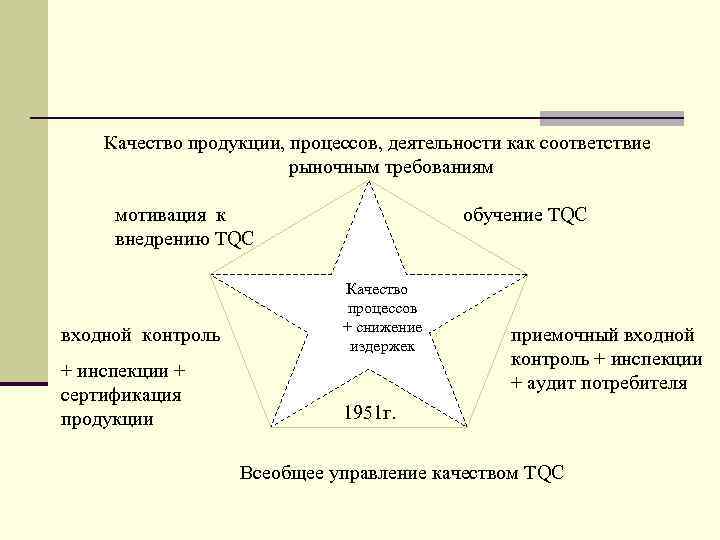 Качество продукции, процессов, деятельности как соответствие рыночным требованиям

мотивация к внедрению TQC

обучение TQC

Качество процессов + снижение издержек

входной контроль

+ инспекции + сертификация продукции

приемочный входной контроль + инспекции + аудит потребителя

1951г.

Всеобщее управление качеством TQC